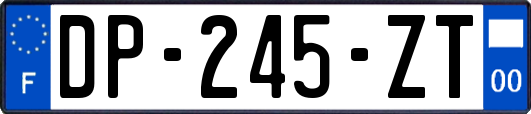 F
DP-245-ZT
00